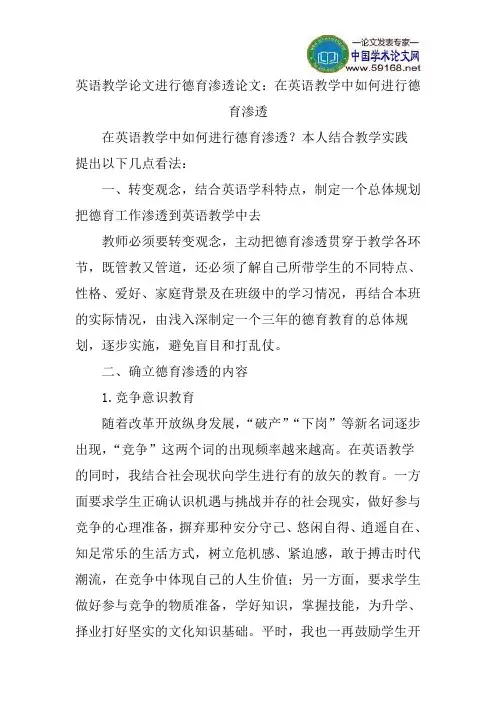 —论文发表专家—
中国学术论文网
www.59168.net

英语教学论文进行德育渗透论文：在英语教学中如何进行德育渗透

在英语教学中如何进行德育渗透？本人结合教学实践提出以下几点看法：

一、转变观念，结合英语学科特点，制定一个总体规划把德育工作渗透到英语教学中去

教师必须要转变观念，主动把德育渗透贯穿于教学各环节，既管教又管道，还必须了解自己所带学生的不同特点、性格、爱好、家庭背景及在班级中的学习情况，再结合本班的实际情况，由浅入深制定一个三年的德育教育的总体规划，逐步实施，避免盲目和打乱仗。

二、确立德育渗透的内容

1.竞争意识教育

随着改革开放纵身发展，“破产”“下岗”等新名词逐步出现，“竞争”这两个词的出现频率越来越高。在英语教学的同时，我结合社会现状向学生进行有的放矢的教育。一方面要求学生正确认识机遇与挑战并存的社会现实，做好参与竞争的心理准备，摒弃那种安分守己、悠闲自得、逍遥自在、知足常乐的生活方式，树立危机感、紧迫感，敢于搏击时代潮流，在竞争中体现自己的人生价值；另一方面，要求学生做好参与竞争的物质准备，学好知识，掌握技能，为升学、择业打好坚实的文化知识基础。平时，我也一再鼓励学生开